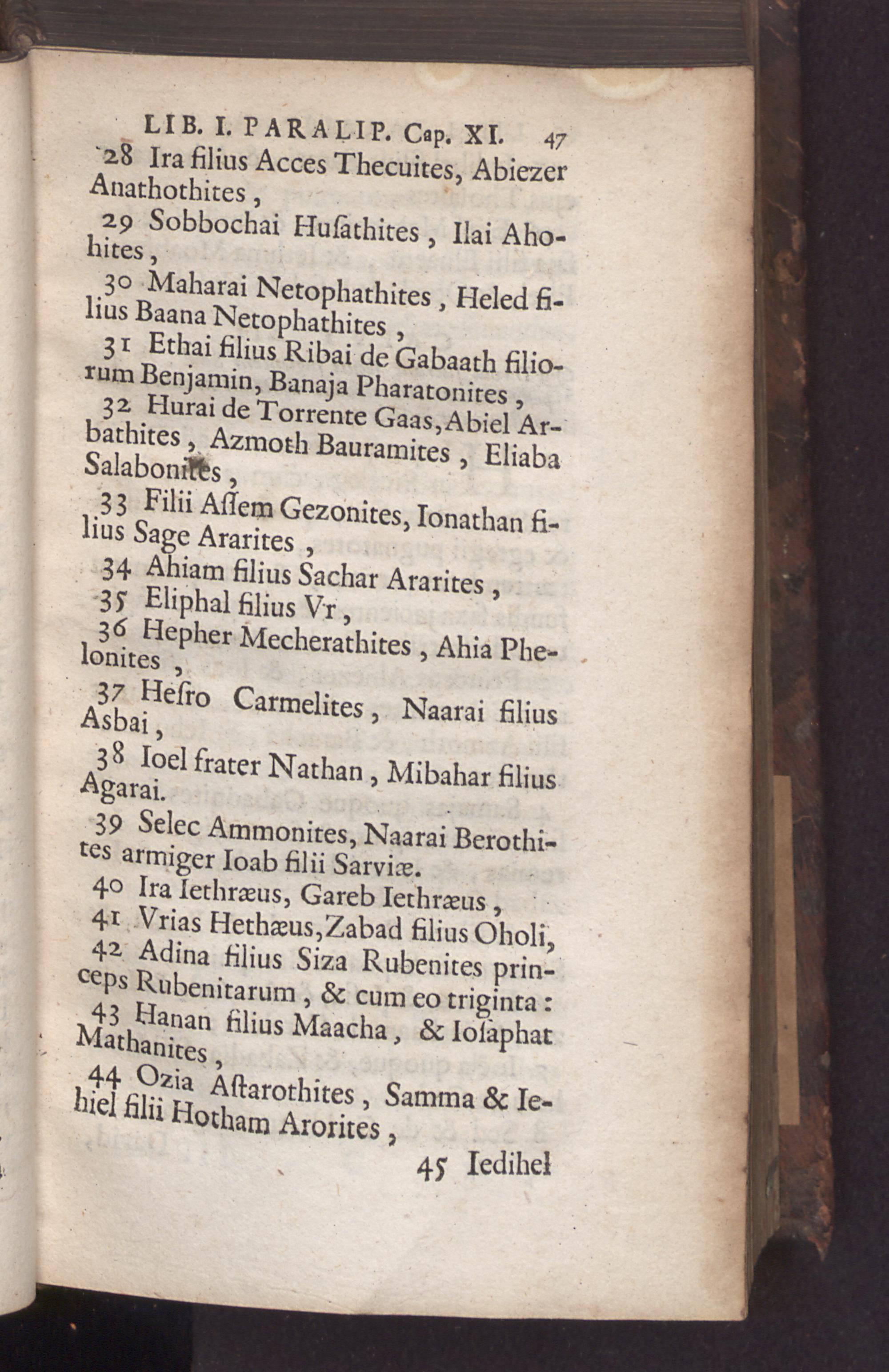 LIB. I. PARALIP. Cap. XI. 47

28 Ira filius Acces Thecuites, Abiezer Anathothites,

29 Sobbochai Huſathites, Ilai Ahohites,

30 Maharai Netophathites, Heled filius Baana Netophathites,

31 Ethai filius Ribai de Gabaath filiorum Benjamin, Banaja Pharatonites,

32 Hurai de Torrente Gaas, Abiel Arbathites, Azmoth Bauramites, Eliaba Salabonites,

33 Filii Aſſem Gezonites, Ionathan filius Sage Ararites,

34 Ahiam filius Sachar Ararites,

35 Eliphal filius Vr,

36 Hepher Mecherathites, Ahia Phelonites,

37 Heſro Carmelites, Naarai filius Asbai,

38 Ioel frater Nathan, Mibahar filius Agarai.

39 Selec Ammonites, Naarai Berothites armiger Ioab filii Sarviæ.

40 Ira Iethræus, Gareb Iethræus,

41 Vrias Hethæus, Zabad filius Oholi,

42 Adina filius Siza Rubenites princeps Rubenitarum, & cum eo triginta:

43 Hanan filius Maacha, & Ioſaphat Mathanites,

44 Ozia Aſtarothites, Samma & Iehiel filii Hotham Arorites,

45 Iedihel